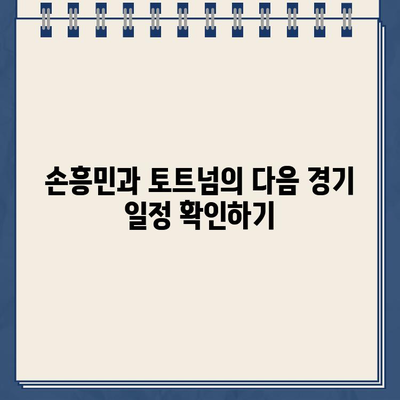 손흥민과 토트넘의 다음 경기 일정 확인하기